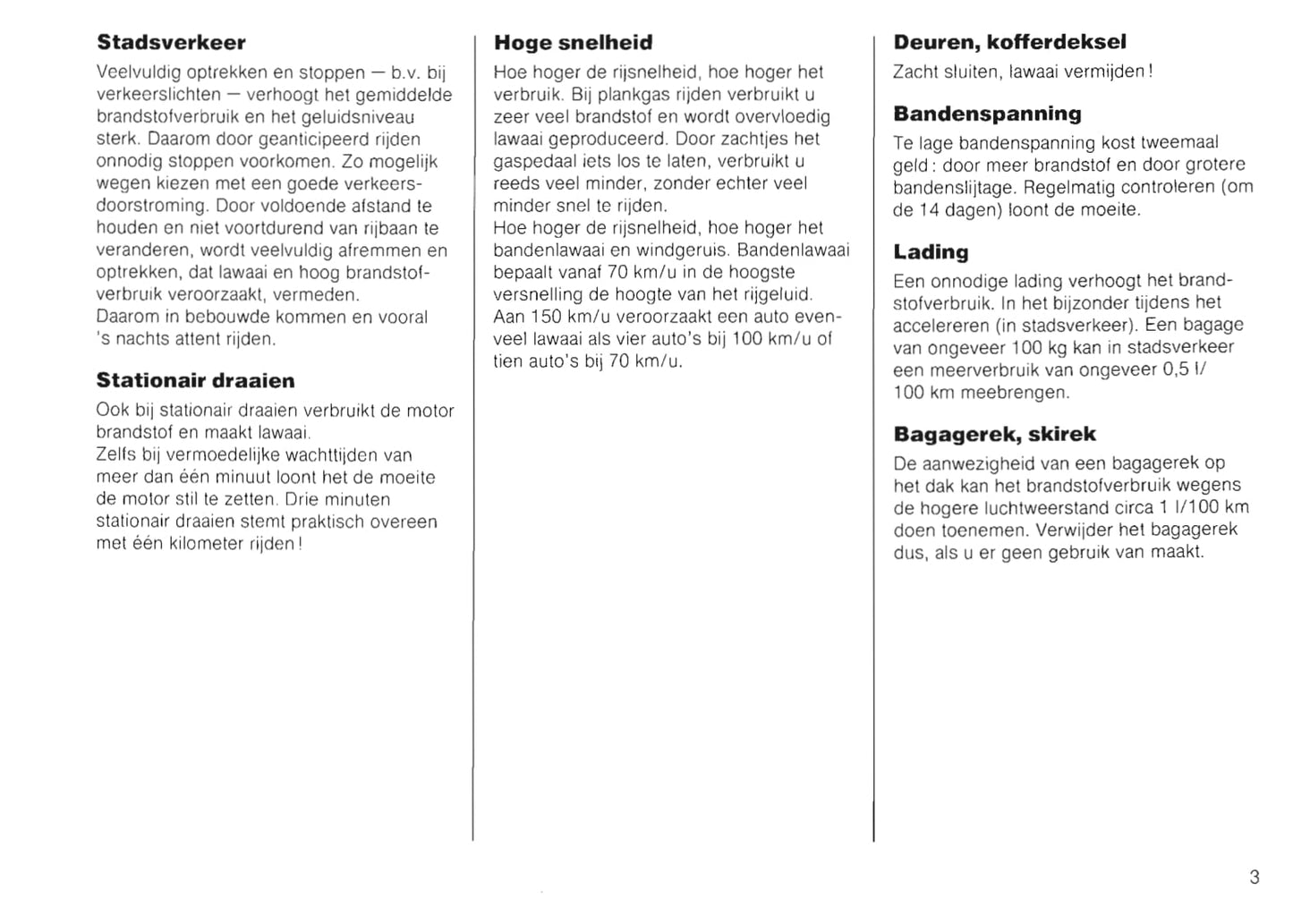 **Stadsverkeer**

Veelvuldig optrekken en stoppen — b.v. bij verkeerslichten — verhoogt het gemiddelde brandstofverbruik en het geluidsniveau sterk. Daarom door geanticipeerd rijden onnodig stoppen voorkomen. Zo mogelijk wegen kiezen met een goede verkeersdoorstroming. Door voldoende afstand te houden en niet voortdurend van rijbaan te veranderen, wordt veelvuldig afremmen en optrekken, dat lawaai en hoog brandstofverbruik veroorzaakt, vermeden.
Daarom in bebouwde kommen en vooral 's nachts attent rijden.

**Stationair draaien**

Ook bij stationair draaien verbruikt de motor brandstof en maakt lawaai.
Zelfs bij vermoedelijke wachttijden van meer dan één minuut loont het de moeite de motor stil te zetten. Drie minuten stationair draaien stemt praktisch overeen met één kilometer rijden!

**Hoge snelheid**

Hoe hoger de rijsnelheid, hoe hoger het verbruik. Bij plankgas rijden verbruikt u zeer veel brandstof en wordt overvloedig lawaai geproduceerd. Door zachtjes het gaspedaal iets los te laten, verbruikt u reeds veel minder, zonder echter veel minder snel te rijden.
Hoe hoger de rijsnelheid, hoe hoger het bandenlawaai en windgeruis. Bandenlawaai bepaalt vanaf 70 km/u in de hoogste versnelling de hoogte van het rijgeluid.
Aan 150 km/u veroorzaakt een auto evenveel lawaai als vier auto's bij 100 km/u of tien auto's bij 70 km/u.

**Deuren, kofferdeksel**

Zacht sluiten, lawaai vermijden!

**Bandenspanning**

Te lage bandenspanning kost tweemaal geld: door meer brandstof en door grotere bandenslijtage. Regelmatig controleren (om de 14 dagen) loont de moeite.

**Lading**

Een onnodige lading verhoogt het brandstofverbruik. In het bijzonder tijdens het accelereren (in stadsverkeer). Een bagage van ongeveer 100 kg kan in stadsverkeer een meerverbruik van ongeveer 0,5 l/ 100 km meebrengen.

**Bagagerek, skirek**

De aanwezigheid van een bagagerek op het dak kan het brandstofverbruik wegens de hogere luchtweerstand circa 1 l/100 km doen toenemen. Verwijder het bagagerek dus, als u er geen gebruik van maakt.

3